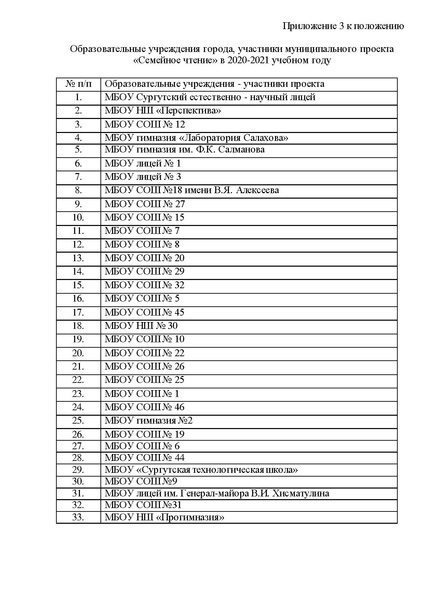 Приложение 3 к положению

Образовательные учреждения города, участники муниципального проекта «Семейное чтение» в 2020-2021 учебном году

| № п/п | Образовательные учреждения - участники проекта |
|---|---|
| 1. | МБОУ Сургутский естественно - научный лицей |
| 2. | МБОУ НШ «Перспектива» |
| 3. | МБОУ СОШ № 12 |
| 4. | МБОУ гимназия «Лаборатория Салахова» |
| 5. | МБОУ гимназия им. Ф.К. Салманова |
| 6. | МБОУ лицей № 1 |
| 7. | МБОУ лицей № 3 |
| 8. | МБОУ СОШ №18 имени В.Я. Алексеева |
| 9. | МБОУ СОШ № 27 |
| 10. | МБОУ СОШ № 15 |
| 11. | МБОУ СОШ № 7 |
| 12. | МБОУ СОШ № 8 |
| 13. | МБОУ СОШ № 20 |
| 14. | МБОУ СОШ № 29 |
| 15. | МБОУ СОШ № 32 |
| 16. | МБОУ СОШ № 5 |
| 17. | МБОУ СОШ № 45 |
| 18. | МБОУ НШ № 30 |
| 19. | МБОУ СОШ № 10 |
| 20. | МБОУ СОШ № 22 |
| 21. | МБОУ СОШ № 26 |
| 22. | МБОУ СОШ № 25 |
| 23. | МБОУ СОШ № 1 |
| 24. | МБОУ СОШ № 46 |
| 25. | МБОУ гимназия №2 |
| 26. | МБОУ СОШ № 19 |
| 27. | МБОУ СОШ № 6 |
| 28. | МБОУ СОШ № 44 |
| 29. | МБОУ «Сургутская технологическая школа» |
| 30. | МБОУ СОШ №9 |
| 31. | МБОУ лицей им. Генерал-майора В.И. Хисматулина |
| 32. | МБОУ СОШ №31 |
| 33. | МБОУ НШ «Прогимназия» |